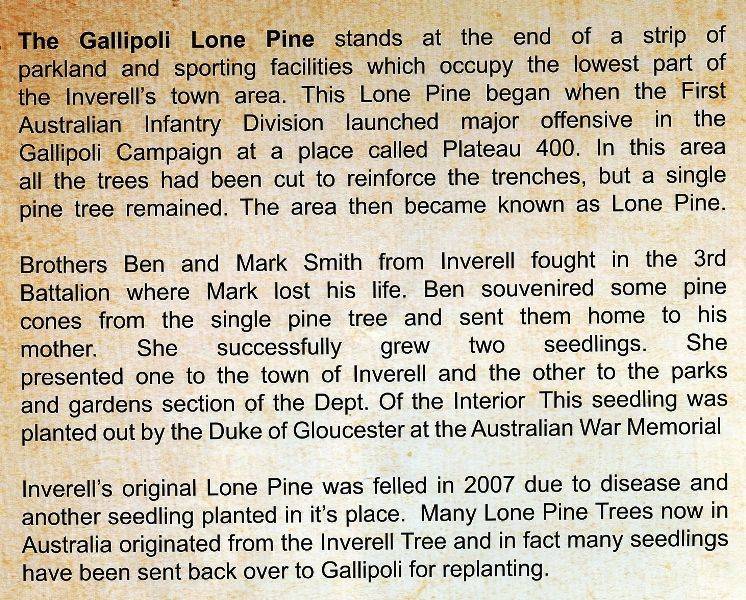 The Gallipoli Lone Pine stands at the end of a strip of parkland and sporting facilities which occupy the lowest part of the Inverell's town area. This Lone Pine began when the First Australian Infantry Division launched major offensive in the Gallipoli Campaign at a place called Plateau 400. In this area all the trees had been cut to reinforce the trenches, but a single pine tree remained. The area then became known as Lone Pine.

Brothers Ben and Mark Smith from Inverell fought in the 3rd Battalion where Mark lost his life. Ben souvenired some pine cones from the single pine tree and sent them home to his mother. She successfully grew two seedlings. She presented one to the town of Inverell and the other to the parks and gardens section of the Dept. Of the Interior This seedling was planted out by the Duke of Gloucester at the Australian War Memorial

Inverell's original Lone Pine was felled in 2007 due to disease and another seedling planted in it's place. Many Lone Pine Trees now in Australia originated from the Inverell Tree and in fact many seedlings have been sent back over to Gallipoli for replanting.